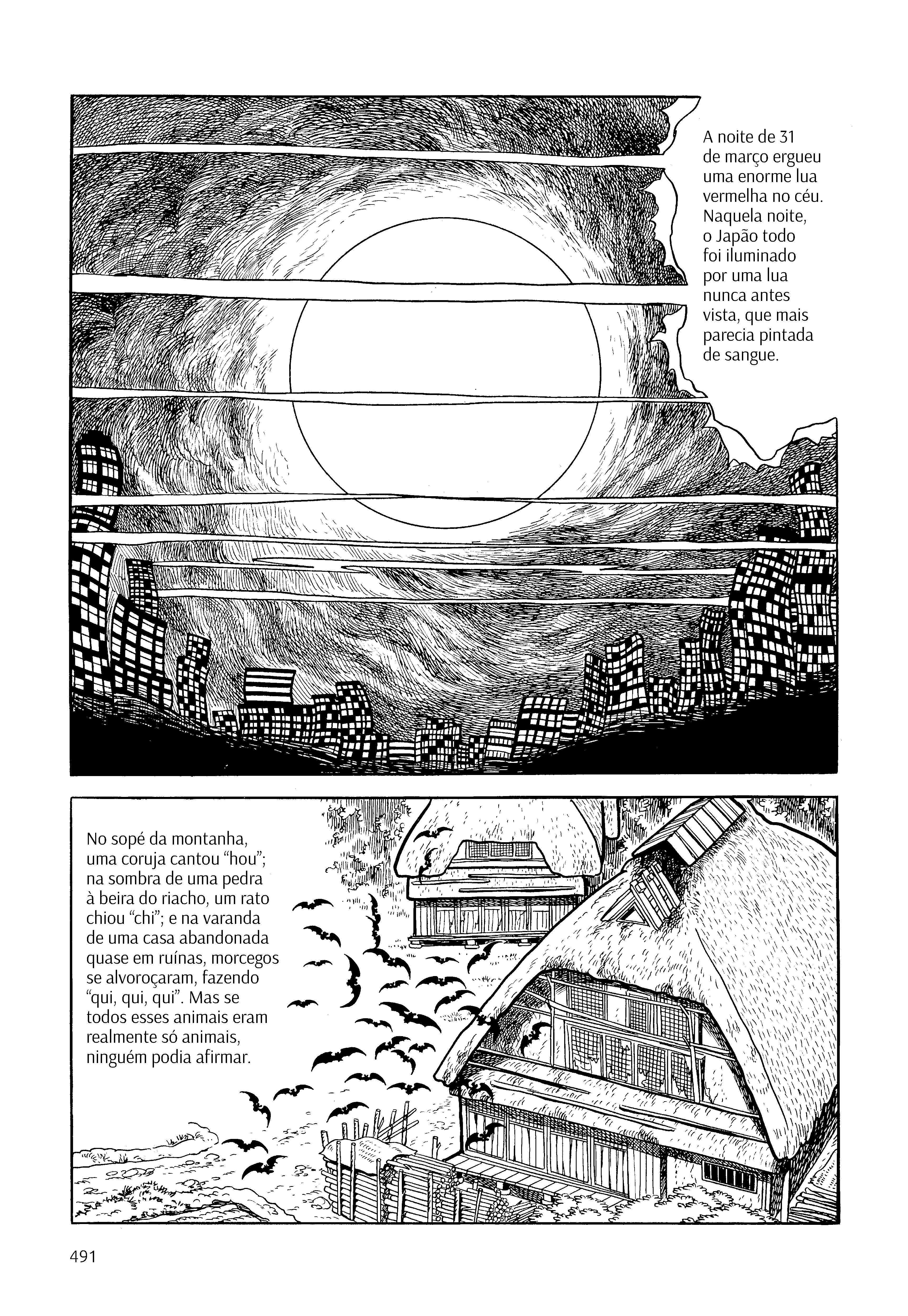 A noite de 31 de março ergueu uma enorme lua vermelha no céu. Naquela noite, o Japão todo foi iluminado por uma lua nunca antes vista, que mais parecia pintada de sangue.

No sopé da montanha, uma coruja cantou “hou”; na sombra de uma pedra à beira do riacho, um rato chiou “chi”; e na varanda de uma casa abandonada quase em ruínas, morcegos se alvoroçaram, fazendo “qui, qui, qui”. Mas se todos esses animais eram realmente só animais, ninguém podia afirmar.

491